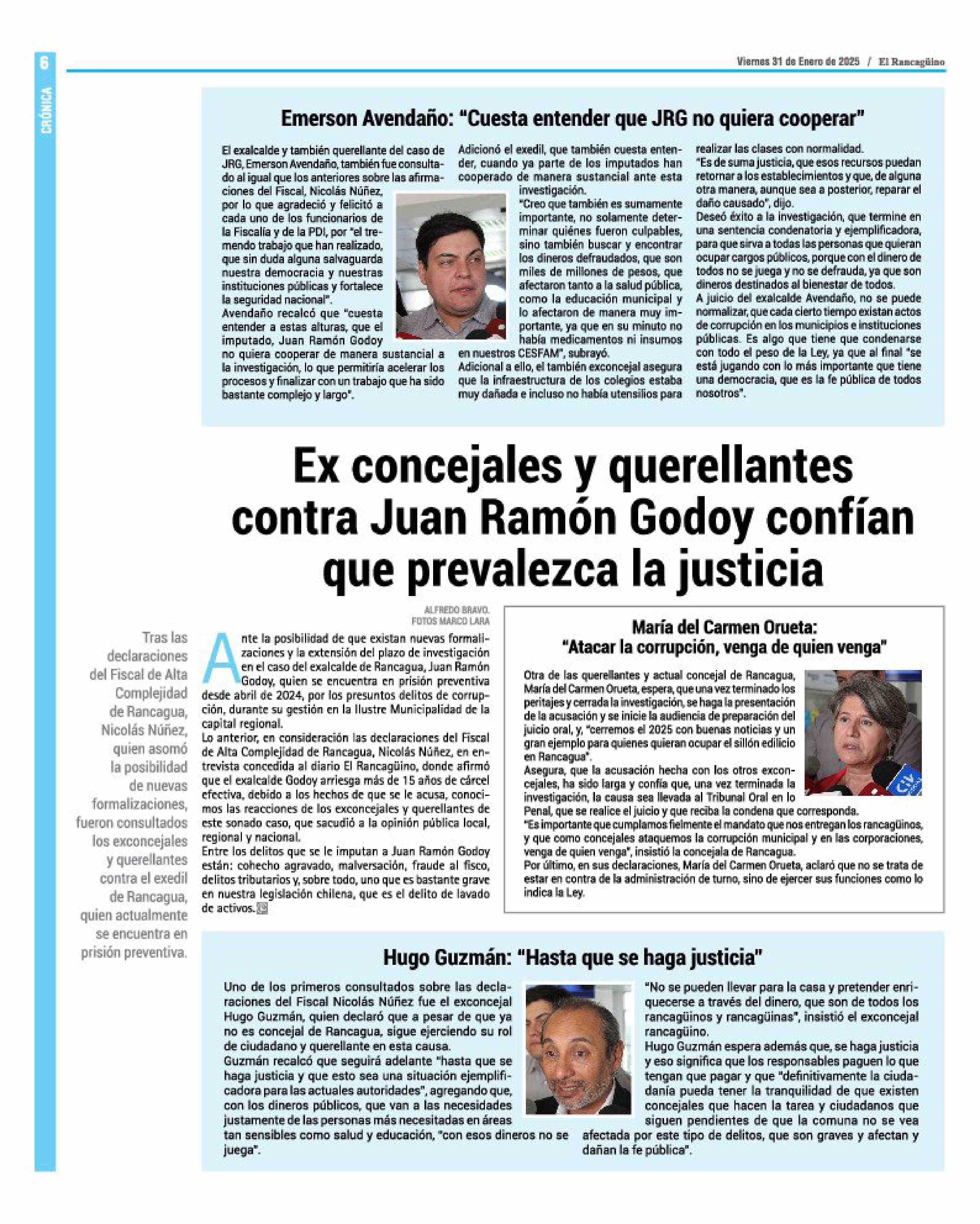 6

CRÓNICA

Viernes 31 de Enero de 2025 / El Rancagüino

Emerson Avendaño: "Cuesta entender que JRG no quiera cooperar"

El exalcalde y también querellante del caso de JRG, Emerson Avendaño, también fue consultado al igual que los anteriores sobre las afirmaciones del Fiscal, Nicolás Núñez, por lo que agradeció y felicitó a cada uno de los funcionarios de la Fiscalía y de la PDI, por "el tremendo trabajo que han realizado, que sin duda alguna salvaguarda nuestra democracia y nuestras instituciones públicas y fortalece la seguridad nacional".
Avendaño recalcó que "cuesta entender a estas alturas, que el imputado, Juan Ramón Godoy no quiera cooperar de manera sustancial a la investigación, lo que permitiría acelerar los procesos y finalizar con un trabajo que ha sido bastante complejo y largo".

Adicionó el exedil, que también cuesta entender, cuando ya parte de los imputados han cooperado de manera sustancial ante esta investigación.
"Creo que también es sumamente importante, no solamente determinar quiénes fueron culpables, sino también buscar y encontrar los dineros defraudados, que son miles de millones de pesos, que afectaron tanto a la salud pública, como la educación municipal y lo afectaron de manera muy importante, ya que en su minuto no había medicamentos ni insumos en nuestros CESFAM", subrayó.
Adicional a ello, el también exconcejal asegura que la infraestructura de los colegios estaba muy dañada e incluso no había utensilios para realizar las clases con normalidad.
"Es de suma justicia, que esos recursos puedan retornar a los establecimientos y que, de alguna otra manera, aunque sea a posterior, reparar el daño causado", dijo.
Deseó éxito a la investigación, que termine en una sentencia condenatoria y ejemplificadora, para que sirva a todas las personas que quieran ocupar cargos públicos, porque con el dinero de todos no se juega y no se defrauda, ya que son dineros destinados al bienestar de todos.
A juicio del exalcalde Avendaño, no se puede normalizar, que cada cierto tiempo existan actos de corrupción en los municipios e instituciones públicas. Es algo que tiene que condenarse con todo el peso de la Ley, ya que al final "se está jugando con lo más importante que tiene una democracia, que es la fe pública de todos nosotros".

Ex concejales y querellantes contra Juan Ramón Godoy confían que prevalezca la justicia

Tras las declaraciones del Fiscal de Alta Complejidad de Rancagua, Nicolás Núñez, quien asomó la posibilidad de nuevas formalizaciones, fueron consultados los exconcejales y querellantes contra el exedil de Rancagua, quien actualmente se encuentra en prisión preventiva.

ALFREDO BRAVO.
FOTOS MARCO LARA

Ante la posibilidad de que existan nuevas formalizaciones y la extensión del plazo de investigación en el caso del exalcalde de Rancagua, Juan Ramón Godoy, quien se encuentra en prisión preventiva desde abril de 2024, por los presuntos delitos de corrupción, durante su gestión en la Ilustre Municipalidad de la capital regional.
Lo anterior, en consideración las declaraciones del Fiscal de Alta Complejidad de Rancagua, Nicolás Núñez, en entrevista concedida al diario El Rancagüino, donde afirmó que el exalcalde Godoy arriesga más de 15 años de cárcel efectiva, debido a los hechos de que se le acusa, conocimos las reacciones de los exconcejales y querellantes de este sonado caso, que sacudió a la opinión pública local, regional y nacional.
Entre los delitos que se le imputan a Juan Ramón Godoy están: cohecho agravado, malversación, fraude al fisco, delitos tributarios y, sobre todo, uno que es bastante grave en nuestra legislación chilena, que es el delito de lavado de activos.

María del Carmen Orueta: "Atacar la corrupción, venga de quien venga"

Otra de las querellantes y actual concejal de Rancagua, María del Carmen Orueta, espera, que una vez terminado los peritajes y cerrada la investigación, se haga la presentación de la acusación y se inicie la audiencia de preparación del juicio oral, y, "cerremos el 2025 con buenas noticias y un gran ejemplo para quienes quieran ocupar el sillón edilicio en Rancagua".
Asegura, que la acusación hecha con los otros exconcejales, ha sido larga y confía que, una vez terminada la investigación, la causa sea llevada al Tribunal Oral en lo Penal, que se realice el juicio y que reciba la condena que corresponda.
"Es importante que cumplamos fielmente el mandato que nos entregan los rancagüinos, y que como concejales ataquemos la corrupción municipal y en las corporaciones, venga de quien venga", insistió la concejala de Rancagua.
Por último, en sus declaraciones, María del Carmen Orueta, aclaró que no se trata de estar en contra de la administración de turno, sino de ejercer sus funciones como lo indica la Ley.

Hugo Guzmán: "Hasta que se haga justicia"

Uno de los primeros consultados sobre las declaraciones del Fiscal Nicolás Núñez fue el exconcejal Hugo Guzmán, quien declaró que a pesar de que ya no es concejal de Rancagua, sigue ejerciendo su rol de ciudadano y querellante en esta causa.
Guzmán recalcó que seguirá adelante "hasta que se haga justicia y que esto sea una situación ejemplificadora para las actuales autoridades", agregando que, con los dineros públicos, que van a las necesidades justamente de las personas más necesitadas en áreas tan sensibles como salud y educación, "con esos dineros no se juega".

"No se pueden llevar para la casa y pretender enriquecerse a través del dinero, que son de todos los rancagüinos y rancagüinas", insistió el exconcejal rancagüino.
Hugo Guzmán espera además que, se haga justicia y eso significa que los responsables paguen lo que tengan que pagar y que "definitivamente la ciudadanía pueda tener la tranquilidad de que existen concejales que hacen la tarea y ciudadanos que siguen pendientes de que la comuna no se vea afectada por este tipo de delitos, que son graves y afectan y dañan la fe pública".